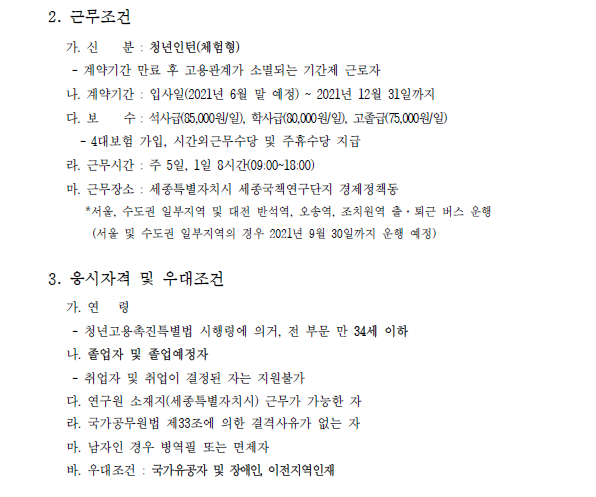 2. 근무조건

가. 신　　분 : 청년인턴(체험형)

- 계약기간 만료 후 고용관계가 소멸되는 기간제 근로자

나. 계약기간 : 입사일(2021년 6월 말 예정) ~ 2021년 12월 31일까지

다. 보　　수 : 석사급(85,000원/일), 학사급(80,000원/일), 고졸급(75,000원/일)

- 4대보험 가입, 시간외근무수당 및 주휴수당 지급

라. 근무시간 : 주 5일, 1일 8시간(09:00~18:00)

마. 근무장소 : 세종특별자치시 세종국책연구단지 경제정책동

*서울, 수도권 일부지역 및 대전 반석역, 오송역, 조치원역 출·퇴근 버스 운행
(서울 및 수도권 일부지역의 경우 2021년 9월 30일까지 운행 예정)

3. 응시자격 및 우대조건

가. 연　　령

- 청년고용촉진특별법 시행령에 의거, 전 부문 만 34세 이하

나. 졸업자 및 졸업예정자

- 취업자 및 취업이 결정된 자는 지원불가

다. 연구원 소재지(세종특별자치시) 근무가 가능한 자

라. 국가공무원법 제33조에 의한 결격사유가 없는 자

마. 남자인 경우 병역필 또는 면제자

바. 우대조건 : 국가유공자 및 장애인, 이전지역인재